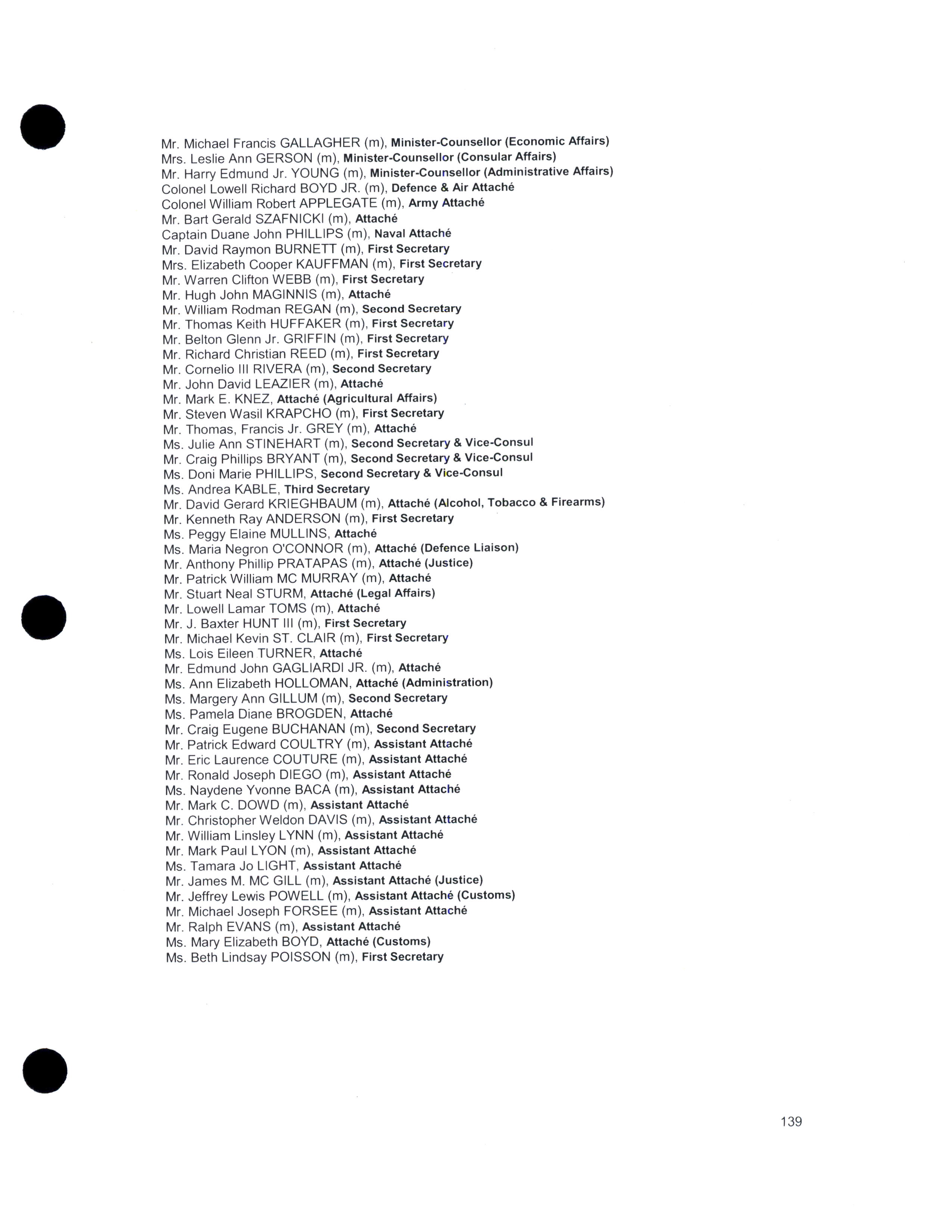 Mr. Michael Francis GALLAGHER (m), Minister-Counsellor (Economic Affairs)
Mrs. Leslie Ann GERSON (m), Minister-Counsellor (Consular Affairs)
Mr. Harry Edmund Jr. YOUNG (m), Minister-Counsellor (Administrative Affairs)
Colonel Lowell Richard BOYD JR. (m), Defence & Air Attaché
Colonel William Robert APPLEGATE (m), Army Attaché
Mr. Bart Gerald SZAFNICKI (m), Attaché
Captain Duane John PHILLIPS (m), Naval Attaché
Mr. David Raymon BURNETT (m), First Secretary
Mrs. Elizabeth Cooper KAUFFMAN (m), First Secretary
Mr. Warren Clifton WEBB (m), First Secretary
Mr. Hugh John MAGINNIS (m), Attaché
Mr. William Rodman REGAN (m), Second Secretary
Mr. Thomas Keith HUFFAKER (m), First Secretary
Mr. Belton Glenn Jr. GRIFFIN (m), First Secretary
Mr. Richard Christian REED (m), First Secretary
Mr. Cornelio III RIVERA (m), Second Secretary
Mr. John David LEAZIER (m), Attaché
Mr. Mark E. KNEZ, Attaché (Agricultural Affairs)
Mr. Steven Wasil KRAPCHO (m), First Secretary
Mr. Thomas, Francis Jr. GREY (m), Attaché
Ms. Julie Ann STINEHART (m), Second Secretary & Vice-Consul
Mr. Craig Phillips BRYANT (m), Second Secretary & Vice-Consul
Ms. Doni Marie PHILLIPS, Second Secretary & Vice-Consul
Ms. Andrea KABLE, Third Secretary
Mr. David Gerard KRIEGHBAUM (m), Attaché (Alcohol, Tobacco & Firearms)
Mr. Kenneth Ray ANDERSON (m), First Secretary
Ms. Peggy Elaine MULLINS, Attaché
Ms. Maria Negron O'CONNOR (m), Attaché (Defence Liaison)
Mr. Anthony Phillip PRATAPAS (m), Attaché (Justice)
Mr. Patrick William MC MURRAY (m), Attaché
Mr. Stuart Neal STURM, Attaché (Legal Affairs)
Mr. Lowell Lamar TOMS (m), Attaché
Mr. J. Baxter HUNT III (m), First Secretary
Mr. Michael Kevin ST. CLAIR (m), First Secretary
Ms. Lois Eileen TURNER, Attaché
Mr. Edmund John GAGLIARDI JR. (m), Attaché
Ms. Ann Elizabeth HOLLOMAN, Attaché (Administration)
Ms. Margery Ann GILLUM (m), Second Secretary
Ms. Pamela Diane BROGDEN, Attaché
Mr. Craig Eugene BUCHANAN (m), Second Secretary
Mr. Patrick Edward COULTRY (m), Assistant Attaché
Mr. Eric Laurence COUTURE (m), Assistant Attaché
Mr. Ronald Joseph DIEGO (m), Assistant Attaché
Ms. Naydene Yvonne BACA (m), Assistant Attaché
Mr. Mark C. DOWD (m), Assistant Attaché
Mr. Christopher Weldon DAVIS (m), Assistant Attaché
Mr. William Linsley LYNN (m), Assistant Attaché
Mr. Mark Paul LYON (m), Assistant Attaché
Ms. Tamara Jo LIGHT, Assistant Attaché
Mr. James M. MC GILL (m), Assistant Attaché (Justice)
Mr. Jeffrey Lewis POWELL (m), Assistant Attaché (Customs)
Mr. Michael Joseph FORSEE (m), Assistant Attaché
Mr. Ralph EVANS (m), Assistant Attaché
Ms. Mary Elizabeth BOYD, Attaché (Customs)
Ms. Beth Lindsay POISSON (m), First Secretary

139